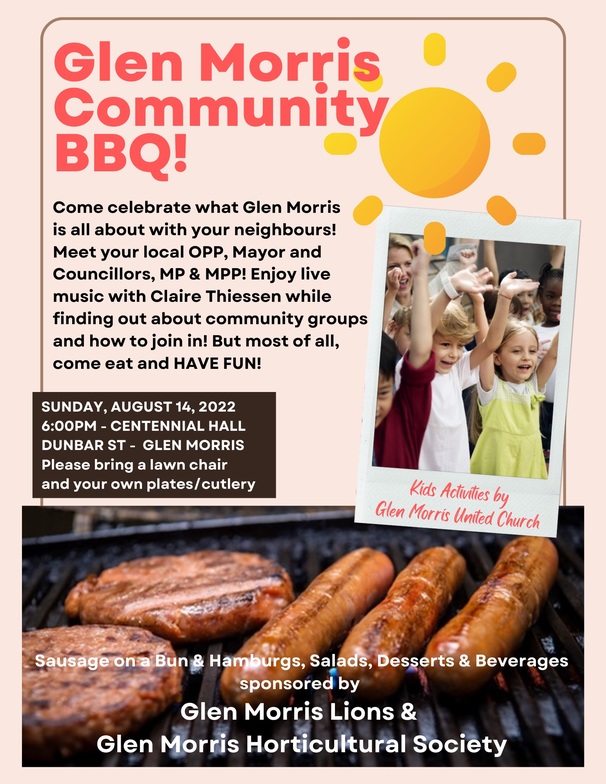 Glen Morris Community BBQ!

Come celebrate what Glen Morris is all about with your neighbours! Meet your local OPP, Mayor and Councillors, MP & MPP! Enjoy live music with Claire Thiessen while finding out about community groups and how to join in! But most of all, come eat and HAVE FUN!

SUNDAY, AUGUST 14, 2022
6:00PM - CENTENNIAL HALL
DUNBAR ST - GLEN MORRIS
Please bring a lawn chair and your own plates/cutlery

Kids Activities by Glen Morris United Church

Sausage on a Bun & Hamburgs, Salads, Desserts & Beverages sponsored by

Glen Morris Lions &
Glen Morris Horticultural Society